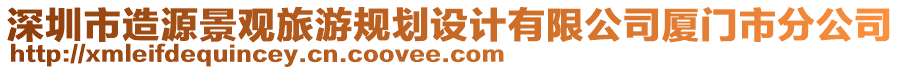 深圳市造源景观旅游规划设计有限公司厦门市分公司
http://xmleifdequincey.cn.coovee.com